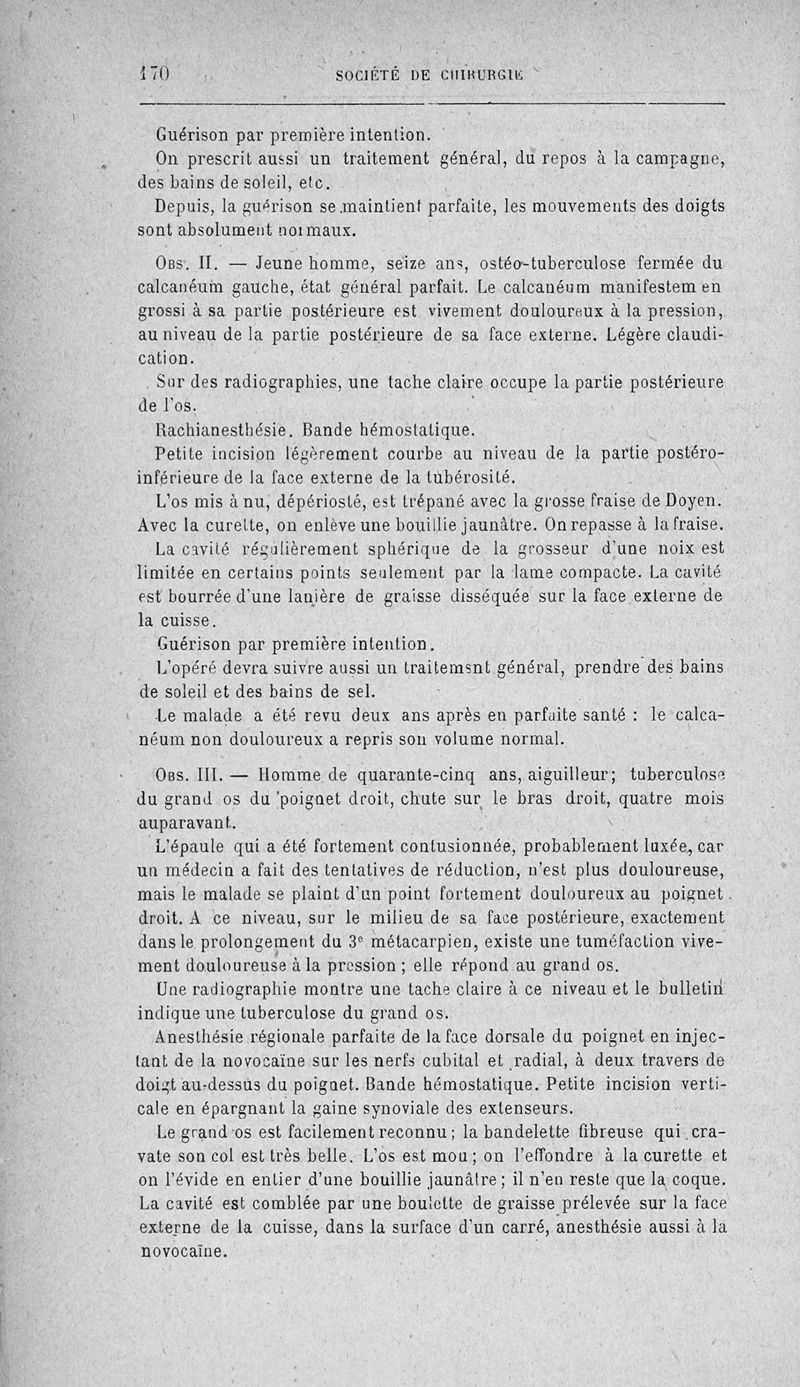 170 SOCIÉTÉ DE CHIRURGIE

Guérison par première intention.

On prescrit aussi un traitement général, du repos à la campagne, des bains de soleil, etc.

Depuis, la guérison se maintient parfaite, les mouvements des doigts sont absolument normaux.

Obs. II. — Jeune homme, seize ans, ostéo-tuberculose fermée du calcanéum gauche, état général parfait. Le calcanéum manifestem en grossi à sa partie postérieure est vivement douloureux à la pression, au niveau de la partie postérieure de sa face externe. Légère claudication.

Sur des radiographies, une tache claire occupe la partie postérieure de l'os.

Rachianesthésie. Bande hémostatique.

Petite incision légèrement courbe au niveau de la partie postéro-inférieure de la face externe de la tubérosité.

L'os mis à nu, dépériosté, est trépané avec la grosse fraise de Doyen. Avec la curette, on enlève une bouillie jaunâtre. On repasse à la fraise.

La cavité régulièrement sphérique de la grosseur d'une noix est limitée en certains points seulement par la lame compacte. La cavité est bourrée d'une lanière de graisse disséquée sur la face externe de la cuisse.

Guérison par première intention.

L'opéré devra suivre aussi un traitement général, prendre des bains de soleil et des bains de sel.

Le malade a été revu deux ans après en parfaite santé : le calcanéum non douloureux a repris son volume normal.

Obs. III. — Homme de quarante-cinq ans, aiguilleur; tuberculose du grand os du poignet droit, chute sur le bras droit, quatre mois auparavant.

L'épaule qui a été fortement contusionnée, probablement luxée, car un médecin a fait des tentatives de réduction, n'est plus douloureuse, mais le malade se plaint d'un point fortement douloureux au poignet droit. A ce niveau, sur le milieu de sa face postérieure, exactement dans le prolongement du 3e métacarpien, existe une tuméfaction vivement douloureuse à la pression ; elle répond au grand os.

Une radiographie montre une tache claire à ce niveau et le bulletin indique une tuberculose du grand os.

Anesthésie régionale parfaite de la face dorsale du poignet en injectant de la novocaïne sur les nerfs cubital et radial, à deux travers de doigt au-dessus du poignet. Bande hémostatique. Petite incision verticale en épargnant la gaine synoviale des extenseurs.

Le grand os est facilement reconnu ; la bandelette fibreuse qui cravate son col est très belle. L'os est mou ; on l'effondre à la curette et on l'évide en entier d'une bouillie jaunâtre ; il n'en reste que la coque. La cavité est comblée par une boulette de graisse prélevée sur la face externe de la cuisse, dans la surface d'un carré, anesthésie aussi à la novocaïne.